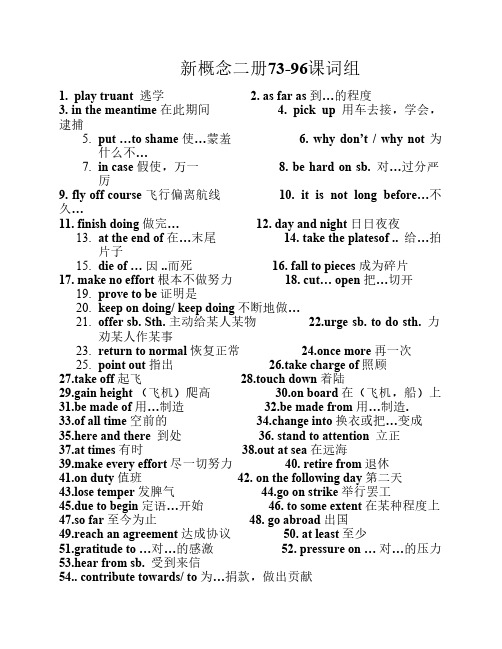 新概念二册73-96课词组

1. play truant 逃学
2. as far as 到…的程度
3. in the meantime 在此期间
4. pick up 用车去接，学会，逮捕
5. put …to shame 使…蒙羞
6. why don't / why not 为什么不…
7. in case 假使，万一
8. be hard on sb. 对…过分严厉
9. fly off course 飞行偏离航线
10. it is not long before…不久…
11. finish doing 做完…
12. day and night 日日夜夜
13. at the end of 在…末尾
14. take the platesof .. 给…拍片子
15. die of … 因 ..而死
16. fall to pieces 成为碎片
17. make no effort 根本不做努力
18. cut… open 把…切开
19. prove to be 证明是
20. keep on doing/ keep doing 不断地做…
21. offer sb. Sth. 主动给某人某物
22.urge sb. to do sth. 力劝某人作某事
23. return to normal 恢复正常
24.once more 再一次
25. point out 指出
26.take charge of 照顾
27.take off 起飞
28.touch down 着陆
29.gain height （飞机）爬高
30.on board 在（飞机，船）上
31.be made of 用…制造
32.be made from 用…制造.
33.of all time 空前的
34.change into 换衣或把…变成
35.here and there 到处
36. stand to attention 立正
37.at times 有时
38.out at sea 在远海
39.make every effort 尽一切努力
40. retire from 退休
41.on duty 值班
42. on the following day 第二天
43.lose temper 发脾气
44.go on strike 举行罢工
45.due to begin 定语…开始
46. to some extent 在某种程度上
47.so far 至今为止
48. go abroad 出国
49.reach an agreement 达成协议
50. at least 至少
51.gratitude to …对…的感激
52. pressure on … 对…的压力
53.hear from sb. 受到来信
54.. contribute towards/ to 为…捐款，做出贡献